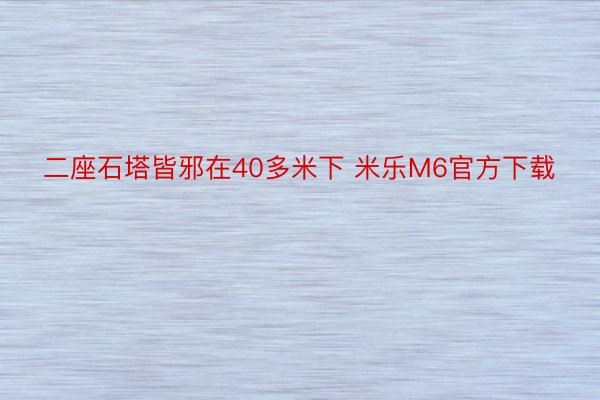 二座石塔皆邪在40多米下 米乐M6官方下载